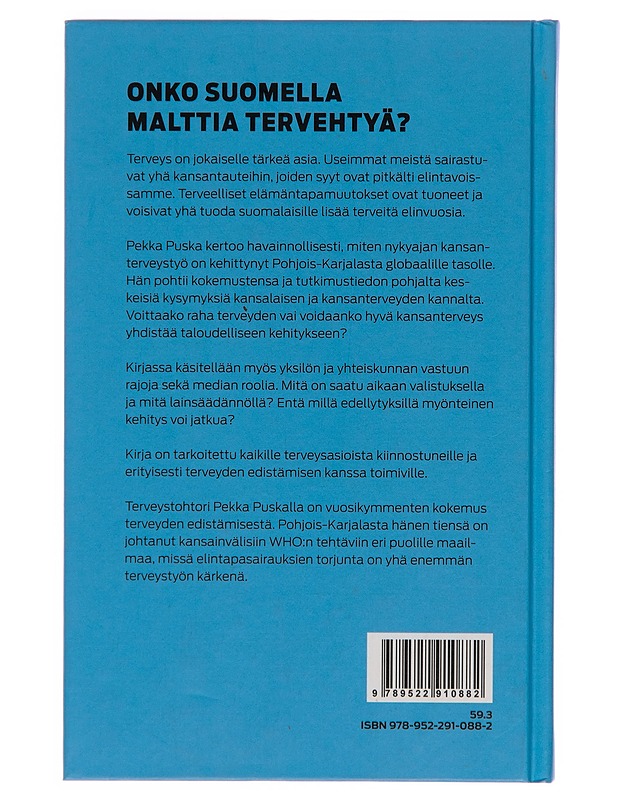 ONKO SUOMELLA
MALTTIA TERVEHTYÄ?

Terveys on jokaiselle tärkeä asia. Useimmat meistä sairastuvat yhä kansantauteihin, joiden syyt ovat pitkälti elintavoissamme. Terveelliset elämäntapamuutokset ovat tuoneet ja voisivat yhä tuoda suomalaisille lisää terveitä elinvuosia.

Pekka Puska kertoo havainnollisesti, miten nykyajan kansanterveystyö on kehittynyt Pohjois-Karjalasta globaalille tasolle. Hän pohtii kokemustensa ja tutkimustiedon pohjalta keskeisiä kysymyksiä kansalaisen ja kansanterveyden kannalta. Voittaako raha terveyden vai voidaanko hyvä kansanterveys yhdistää taloudelliseen kehitykseen?

Kirjassa käsitellään myös yksilön ja yhteiskunnan vastuun rajoja sekä median roolia. Mitä on saatu aikaan valistuksella ja mitä lainsäädännöllä? Entä millä edellytyksillä myönteinen kehitys voi jatkua?

Kirja on tarkoitettu kaikille terveysasioista kiinnostuneille ja erityisesti terveyden edistämisen kanssa toimiville.

Terveystohtori Pekka Puskalla on vuosikymmenten kokemus terveyden edistämisestä. Pohjois-Karjalasta hänen tiensä on johtanut kansainvälisiin WHO:n tehtäviin eri puolille maailmaa, missä elintapasairauksien torjunta on yhä enemmän terveystyön kärkenä.

9 789522 910882

59.3
ISBN 978-952-291-088-2